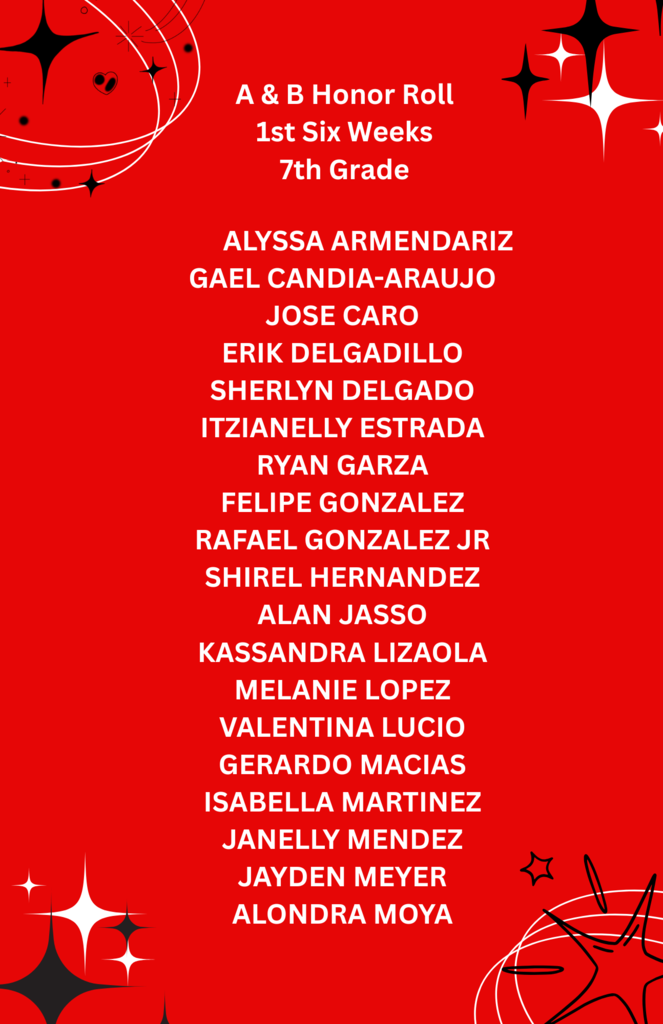 A & B Honor Roll
1st Six Weeks
7th Grade

ALYSSA ARMENDARIZ
GAEL CANDIA-ARAUJO
JOSE CARO
ERIK DELGADILLO
SHERLYN DELGADO
ITZIANELLY ESTRADA
RYAN GARZA
FELIPE GONZALEZ
RAFAEL GONZALEZ JR
SHIREL HERNANDEZ
ALAN JASSO
KASSANDRA LIZAOLA
MELANIE LOPEZ
VALENTINA LUCIO
GERARDO MACIAS
ISABELLA MARTINEZ
JANELLY MENDEZ
JAYDEN MEYER
ALONDRA MOYA